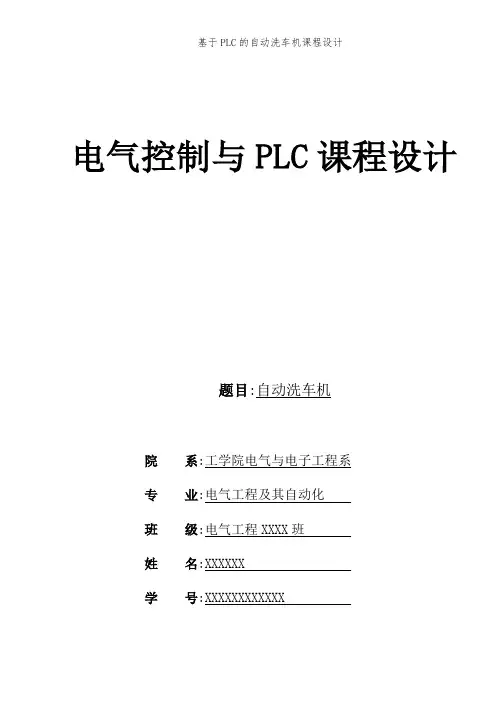 基于PLC的自动洗车机课程设计

电气控制与PLC课程设计

题目:自动洗车机

院　　系:工学院电气与电子工程系

专　　业:电气工程及其自动化

班　　级:电气工程XXXX班

姓　　名:XXXXXX

学　　号:XXXXXXXXXXXX